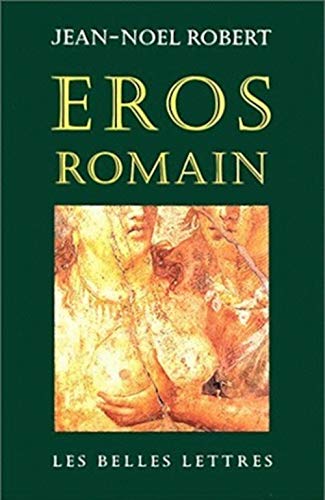 JEAN-NOEL ROBERT

EROS
ROMAIN

LES BELLES LETTRES